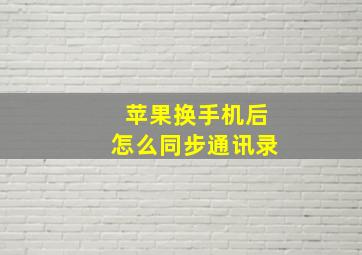 苹果换手机后
怎么同步通讯录